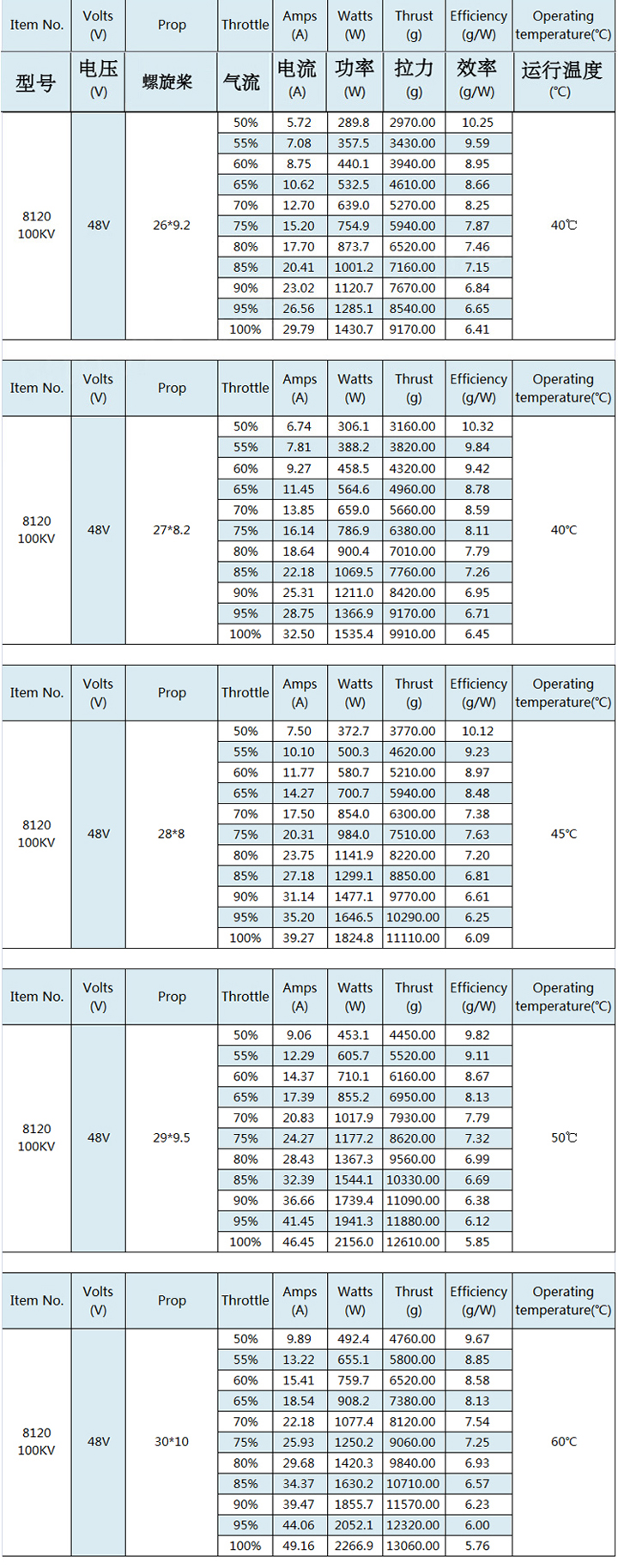 | Item No. | Volts (V) | Prop | Throttle | Amps (A) | Watts (W) | Thrust (g) | Efficiency (g/W) | Operating temperature(℃) |
|---|---|---|---|---|---|---|---|---|
| 型号 | 电压 (V) | 螺旋桨 | 气流 | 电流 (A) | 功率 (W) | 拉力 (g) | 效率 (g/W) | 运行温度 (℃) |
| 8120 100KV | 48V | 26*9.2 | 50% | 5.72 | 289.8 | 2970.00 | 10.25 | 40℃ |
| | | | 55% | 7.08 | 357.5 | 3430.00 | 9.59 | |
| | | | 60% | 8.75 | 440.1 | 3940.00 | 8.95 | |
| | | | 65% | 10.62 | 532.5 | 4610.00 | 8.66 | |
| | | | 70% | 12.70 | 639.0 | 5270.00 | 8.25 | |
| | | | 75% | 15.20 | 754.9 | 5940.00 | 7.87 | |
| | | | 80% | 17.70 | 873.7 | 6520.00 | 7.46 | |
| | | | 85% | 20.41 | 1001.2 | 7160.00 | 7.15 | |
| | | | 90% | 23.02 | 1120.7 | 7670.00 | 6.84 | |
| | | | 95% | 26.56 | 1285.1 | 8540.00 | 6.65 | |
| | | | 100% | 29.79 | 1430.7 | 9170.00 | 6.41 | |

| Item No. | Volts (V) | Prop | Throttle | Amps (A) | Watts (W) | Thrust (g) | Efficiency (g/W) | Operating temperature(℃) |
|---|---|---|---|---|---|---|---|---|
| 8120 100KV | 48V | 27*8.2 | 50% | 6.74 | 306.1 | 3160.00 | 10.32 | 40℃ |
| | | | 55% | 7.81 | 388.2 | 3820.00 | 9.84 | |
| | | | 60% | 9.27 | 458.5 | 4320.00 | 9.42 | |
| | | | 65% | 11.45 | 564.6 | 4960.00 | 8.78 | |
| | | | 70% | 13.85 | 659.0 | 5660.00 | 8.59 | |
| | | | 75% | 16.14 | 786.9 | 6380.00 | 8.11 | |
| | | | 80% | 18.64 | 900.4 | 7010.00 | 7.79 | |
| | | | 85% | 22.18 | 1069.5 | 7760.00 | 7.26 | |
| | | | 90% | 25.31 | 1211.0 | 8420.00 | 6.95 | |
| | | | 95% | 28.75 | 1366.9 | 9170.00 | 6.71 | |
| | | | 100% | 32.50 | 1535.4 | 9910.00 | 6.45 | |

| Item No. | Volts (V) | Prop | Throttle | Amps (A) | Watts (W) | Thrust (g) | Efficiency (g/W) | Operating temperature(℃) |
|---|---|---|---|---|---|---|---|---|
| 8120 100KV | 48V | 28*8 | 50% | 7.50 | 372.7 | 3770.00 | 10.12 | 45℃ |
| | | | 55% | 10.10 | 500.3 | 4620.00 | 9.23 | |
| | | | 60% | 11.77 | 580.7 | 5210.00 | 8.97 | |
| | | | 65% | 14.27 | 700.7 | 5940.00 | 8.48 | |
| | | | 70% | 17.50 | 854.0 | 6300.00 | 7.38 | |
| | | | 75% | 20.31 | 984.0 | 7510.00 | 7.63 | |
| | | | 80% | 23.75 | 1141.9 | 8220.00 | 7.20 | |
| | | | 85% | 27.18 | 1299.1 | 8850.00 | 6.81 | |
| | | | 90% | 31.14 | 1477.1 | 9770.00 | 6.61 | |
| | | | 95% | 35.20 | 1646.5 | 10290.00 | 6.25 | |
| | | | 100% | 39.27 | 1824.8 | 11110.00 | 6.09 | |

| Item No. | Volts (V) | Prop | Throttle | Amps (A) | Watts (W) | Thrust (g) | Efficiency (g/W) | Operating temperature(℃) |
|---|---|---|---|---|---|---|---|---|
| 8120 100KV | 48V | 29*9.5 | 50% | 9.06 | 453.1 | 4450.00 | 9.82 | 50℃ |
| | | | 55% | 12.29 | 605.7 | 5520.00 | 9.11 | |
| | | | 60% | 14.37 | 710.1 | 6160.00 | 8.67 | |
| | | | 65% | 17.39 | 855.2 | 6950.00 | 8.13 | |
| | | | 70% | 20.83 | 1017.9 | 7930.00 | 7.79 | |
| | | | 75% | 24.27 | 1177.2 | 8620.00 | 7.32 | |
| | | | 80% | 28.43 | 1367.3 | 9560.00 | 6.99 | |
| | | | 85% | 32.39 | 1544.1 | 10330.00 | 6.69 | |
| | | | 90% | 36.66 | 1739.4 | 11090.00 | 6.38 | |
| | | | 95% | 41.45 | 1941.3 | 11880.00 | 6.12 | |
| | | | 100% | 46.45 | 2156.0 | 12610.00 | 5.85 | |

| Item No. | Volts (V) | Prop | Throttle | Amps (A) | Watts (W) | Thrust (g) | Efficiency (g/W) | Operating temperature(℃) |
|---|---|---|---|---|---|---|---|---|
| 8120 100KV | 48V | 30*10 | 50% | 9.89 | 492.4 | 4760.00 | 9.67 | 60℃ |
| | | | 55% | 13.22 | 655.1 | 5800.00 | 8.85 | |
| | | | 60% | 15.41 | 759.7 | 6520.00 | 8.58 | |
| | | | 65% | 18.54 | 908.2 | 7380.00 | 8.13 | |
| | | | 70% | 22.18 | 1077.4 | 8120.00 | 7.54 | |
| | | | 75% | 25.93 | 1250.2 | 9060.00 | 7.25 | |
| | | | 80% | 29.68 | 1420.3 | 9840.00 | 6.93 | |
| | | | 85% | 34.37 | 1630.2 | 10710.00 | 6.57 | |
| | | | 90% | 39.47 | 1855.7 | 11570.00 | 6.23 | |
| | | | 95% | 44.06 | 2052.1 | 12320.00 | 6.00 | |
| | | | 100% | 49.16 | 2266.9 | 13060.00 | 5.76 | |